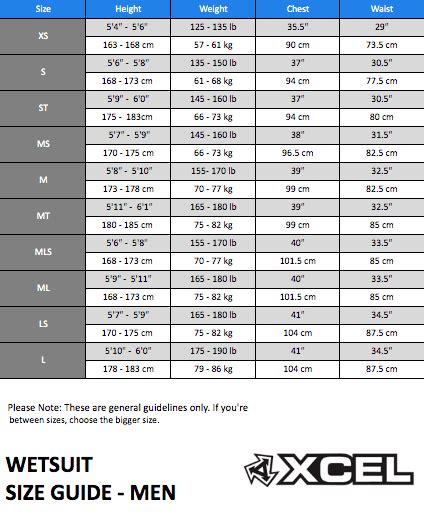 | Size | Height | Weight | Chest | Waist |
|---|---|---|---|---|
| XS | 5'4" - 5'6" | 125 - 135 lb | 35.5" | 29" |
| | 163 - 168 cm | 57 - 61 kg | 90 cm | 73.5 cm |
| S | 5'6" - 5'8" | 135 - 150 lb | 37" | 30.5" |
| | 168 - 173 cm | 61 - 68 kg | 94 cm | 77.5 cm |
| ST | 5'9" - 6'0" | 145 - 160 lb | 37" | 30.5" |
| | 175 - 183cm | 66 - 73 kg | 94 cm | 80 cm |
| MS | 5'7" - 5'9" | 145 - 160 lb | 38" | 31.5" |
| | 170 - 175 cm | 66 - 73 kg | 96.5 cm | 82.5 cm |
| M | 5'8" - 5'10" | 155- 170 lb | 39" | 32.5" |
| | 173 - 178 cm | 70 - 77 kg | 99 cm | 82.5 cm |
| MT | 5'11" - 6'1" | 165 - 180 lb | 39" | 32.5" |
| | 180 - 185 cm | 75 - 82 kg | 99 cm | 85 cm |
| MLS | 5'6" - 5'8" | 155 - 170 lb | 40" | 33.5" |
| | 168 - 173 cm | 70 - 77 kg | 101.5 cm | 85 cm |
| ML | 5'9" - 5'11" | 165 - 180 lb | 40" | 33.5" |
| | 168 - 173 cm | 75 - 82 kg | 101.5 cm | 85 cm |
| LS | 5'7" - 5'9" | 165 - 180 lb | 41" | 34.5" |
| | 170 - 175 cm | 75 - 82 kg | 104 cm | 87.5 cm |
| L | 5'10" - 6'0" | 175 - 190 lb | 41" | 34.5" |
| | 178 - 183 cm | 79 - 86 kg | 104 cm | 87.5 cm |

Please Note: These are general guidelines only. If you're between sizes, choose the bigger size.

WETSUIT
SIZE GUIDE - MEN

XCEL